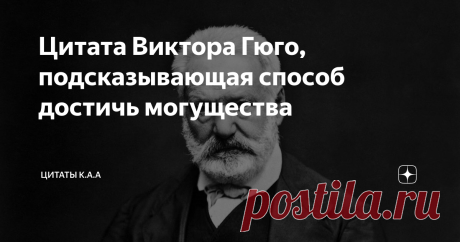 Цитата Виктора Гюго, подсказывающая способ достичь могущества

ЦИТАТЫ К.А.А

postila.ru